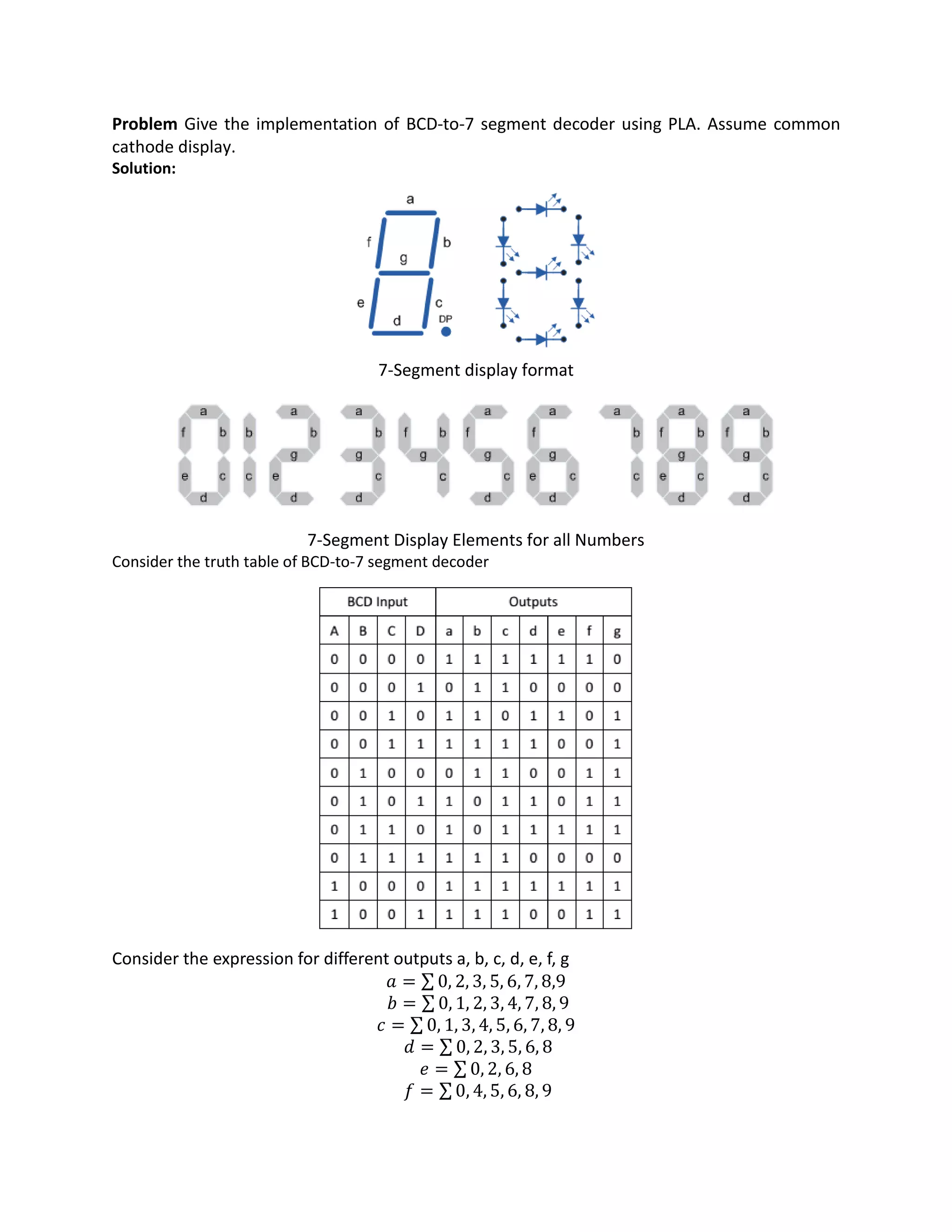 **Problem** Give the implementation of BCD-to-7 segment decoder using PLA. Assume common cathode display.
**Solution:**

a
f
b
g
e
c
d
DP

7-Segment display format

a f b e c d b c a b g e d a b g c d f b g c a f g c d a f g e c d a b c a f b g e c d a f b g c d

7-Segment Display Elements for all Numbers

Consider the truth table of BCD-to-7 segment decoder

| BCD Input | | | | Outputs | | | | | | |
|---|---|---|---|---|---|---|---|---|---|---|
| A | B | C | D | a | b | c | d | e | f | g |
| 0 | 0 | 0 | 0 | 1 | 1 | 1 | 1 | 1 | 1 | 0 |
| 0 | 0 | 0 | 1 | 0 | 1 | 1 | 0 | 0 | 0 | 0 |
| 0 | 0 | 1 | 0 | 1 | 1 | 0 | 1 | 1 | 0 | 1 |
| 0 | 0 | 1 | 1 | 1 | 1 | 1 | 1 | 0 | 0 | 1 |
| 0 | 1 | 0 | 0 | 0 | 1 | 1 | 0 | 0 | 1 | 1 |
| 0 | 1 | 0 | 1 | 1 | 0 | 1 | 1 | 0 | 1 | 1 |
| 0 | 1 | 1 | 0 | 1 | 0 | 1 | 1 | 1 | 1 | 1 |
| 0 | 1 | 1 | 1 | 1 | 1 | 1 | 0 | 0 | 0 | 0 |
| 1 | 0 | 0 | 0 | 1 | 1 | 1 | 1 | 1 | 1 | 1 |
| 1 | 0 | 0 | 1 | 1 | 1 | 1 | 0 | 0 | 1 | 1 |

Consider the expression for different outputs a, b, c, d, e, f, g
$a = \sum 0, 2, 3, 5, 6, 7, 8, 9$
$b = \sum 0, 1, 2, 3, 4, 7, 8, 9$
$c = \sum 0, 1, 3, 4, 5, 6, 7, 8, 9$
$d = \sum 0, 2, 3, 5, 6, 8$
$e = \sum 0, 2, 6, 8$
$f = \sum 0, 4, 5, 6, 8, 9$